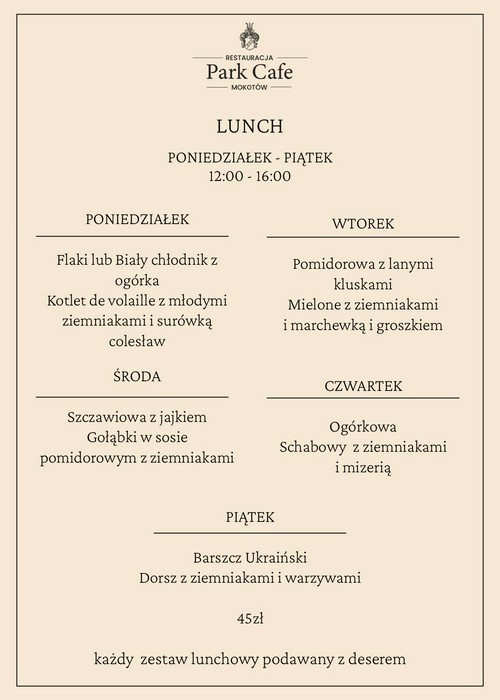 RESTAURACJA
Park Cafe
MOKOTÓW

LUNCH

PONIEDZIAŁEK - PIĄTEK
12:00 - 16:00

PONIEDZIAŁEK

Flaki lub Biały chłodnik z ogórka
Kotlet de volaille z młodymi ziemniakami i surówką colesław

WTOREK

Pomidorowa z lanymi kluskami
Mielone z ziemniakami i marchewką i groszkiem

ŚRODA

Szczawiowa z jajkiem
Gołąbki w sosie pomidorowym z ziemniakami

CZWARTEK

Ogórkowa
Schabowy z ziemniakami i mizerią

PIĄTEK

Barszcz Ukraiński
Dorsz z ziemniakami i warzywami

45zł

każdy zestaw lunchowy podawany z deserem